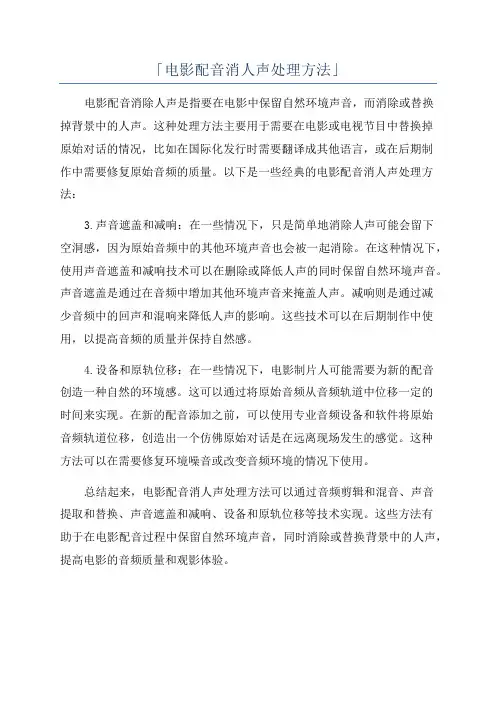 「电影配音消人声处理方法」

电影配音消除人声是指要在电影中保留自然环境声音，而消除或替换掉背景中的人声。这种处理方法主要用于需要在电影或电视节目中替换掉原始对话的情况，比如在国际化发行时需要翻译成其他语言，或在后期制作中需要修复原始音频的质量。以下是一些经典的电影配音消人声处理方法：

3.声音遮盖和减响：在一些情况下，只是简单地消除人声可能会留下空洞感，因为原始音频中的其他环境声音也会被一起消除。在这种情况下，使用声音遮盖和减响技术可以在删除或降低人声的同时保留自然环境声音。声音遮盖是通过在音频中增加其他环境声音来掩盖人声。减响则是通过减少音频中的回声和混响来降低人声的影响。这些技术可以在后期制作中使用，以提高音频的质量并保持自然感。

4.设备和原轨位移：在一些情况下，电影制片人可能需要为新的配音创造一种自然的环境感。这可以通过将原始音频从音频轨道中位移一定的时间来实现。在新的配音添加之前，可以使用专业音频设备和软件将原始音频轨道位移，创造出一个仿佛原始对话是在远离现场发生的感觉。这种方法可以在需要修复环境噪音或改变音频环境的情况下使用。

总结起来，电影配音消人声处理方法可以通过音频剪辑和混音、声音提取和替换、声音遮盖和减响、设备和原轨位移等技术实现。这些方法有助于在电影配音过程中保留自然环境声音，同时消除或替换背景中的人声，提高电影的音频质量和观影体验。